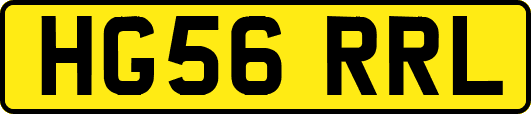 HG56 RRL